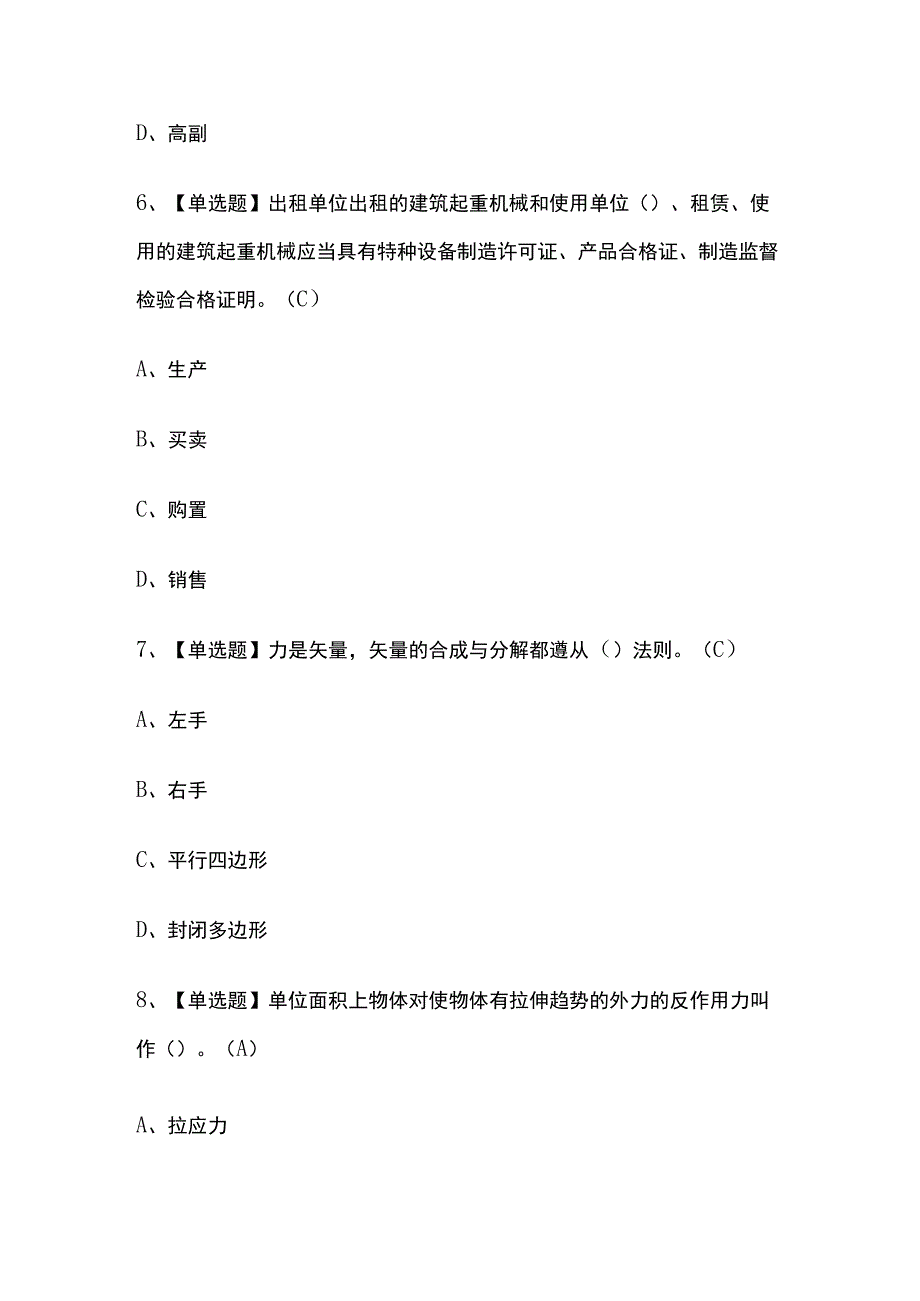 D、高副

6、【单选题】出租单位出租的建筑起重机械和使用单位（）、租赁、使用的建筑起重机械应当具有特种设备制造许可证、产品合格证、制造监督检验合格证明。（C）

A、生产

B、买卖

C、购置

D、销售

7、【单选题】力是矢量，矢量的合成与分解都遵从（）法则。（C）

A、左手

B、右手

C、平行四边形

D、封闭多边形

8、【单选题】单位面积上物体对使物体有拉伸趋势的外力的反作用力叫作（）。（A）

A、拉应力